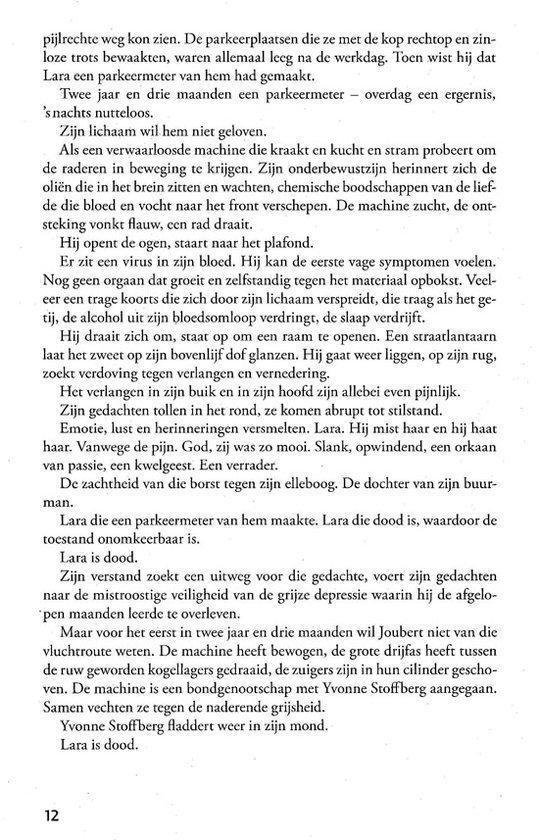 pijlrechte weg kon zien. De parkeerplaatsen die ze met de kop rechtop en zinloze trots bewaakten, waren allemaal leeg na de werkdag. Toen wist hij dat Lara een parkeermeter van hem had gemaakt.

Twee jaar en drie maanden een parkeermeter – overdag een ergernis, 's nachts nutteloos.

Zijn lichaam wil hem niet geloven.

Als een verwaarloosde machine die kraakt en kucht en stram probeert om de raderen in beweging te krijgen. Zijn onderbewustzijn herinnert zich de oliën die in het brein zitten en wachten, chemische boodschappen van de liefde die bloed en vocht naar het front verschepen. De machine zucht, de ontsteking vonkt flauw, een rad draait.

Hij opent de ogen, staart naar het plafond.

Er zit een virus in zijn bloed. Hij kan de eerste vage symptomen voelen. Nog geen orgaan dat groeit en zelfstandig tegen het materiaal opbokst. Veeleer een trage koorts die zich door zijn lichaam verspreidt, die traag als het getij, de alcohol uit zijn bloedsomloop verdringt, de slaap verdrijft.

Hij draait zich om, staat op om een raam te openen. Een straatlantaarn laat het zweet op zijn bovenlijf dof glanzen. Hij gaat weer liggen, op zijn rug, zoekt verdoving tegen verlangen en vernedering.

Het verlangen in zijn buik en in zijn hoofd zijn allebei even pijnlijk.

Zijn gedachten tollen in het rond, ze komen abrupt tot stilstand.

Emotie, lust en herinneringen versmelten. Lara. Hij mist haar en hij haat haar. Vanwege de pijn. God, zij was zo mooi. Slank, opwindend, een orkaan van passie, een kwelgeest. Een verrader.

De zachtheid van die borst tegen zijn elleboog. De dochter van zijn buurman.

Lara die een parkeermeter van hem maakte. Lara die dood is, waardoor de toestand onomkeerbaar is.

Lara is dood.

Zijn verstand zoekt een uitweg voor die gedachte, voert zijn gedachten naar de mistroostige veiligheid van de grijze depressie waarin hij de afgelopen maanden leerde te overleven.

Maar voor het eerst in twee jaar en drie maanden wil Joubert niet van die vluchtroute weten. De machine heeft bewogen, de grote drijfas heeft tussen de ruw geworden kogellagers gedraaid, de zuigers zijn in hun cilinder geschoven. De machine is een bondgenootschap met Yvonne Stoffberg aangegaan. Samen vechten ze tegen de naderende grijsheid.

Yvonne Stoffberg fladdert weer in zijn mond.

Lara is dood.

12